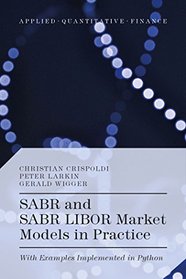 APPLIED · QUANTITATIVE · FINANCE

CHRISTIAN CRISPOLDI
PETER LARKIN
GERALD WIGGER

SABR and SABR LIBOR Market Models in Practice

With Examples Implemented in Python